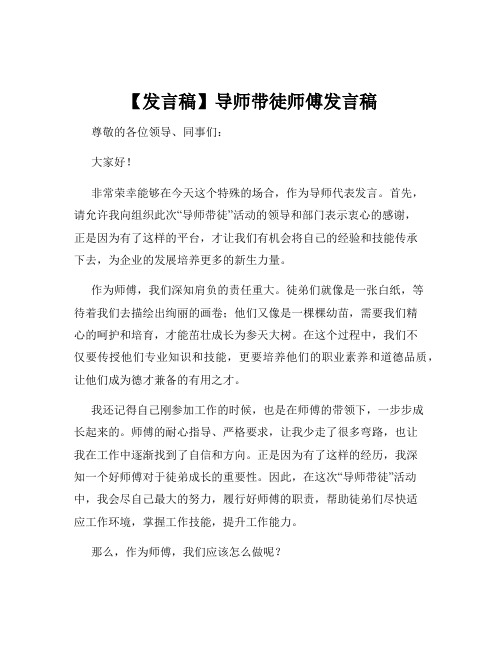 【发言稿】导师带徒师傅发言稿

尊敬的各位领导、同事们：

大家好！

非常荣幸能够在今天这个特殊的场合，作为导师代表发言。首先，请允许我向组织此次“导师带徒”活动的领导和部门表示衷心的感谢，正是因为有了这样的平台，才让我们有机会将自己的经验和技能传承下去，为企业的发展培养更多的新生力量。

作为师傅，我们深知肩负的责任重大。徒弟们就像是一张白纸，等待着我们去描绘出绚丽的画卷；他们又像是一棵棵幼苗，需要我们精心的呵护和培育，才能茁壮成长为参天大树。在这个过程中，我们不仅要传授他们专业知识和技能，更要培养他们的职业素养和道德品质，让他们成为德才兼备的有用之才。

我还记得自己刚参加工作的时候，也是在师傅的带领下，一步步成长起来的。师傅的耐心指导、严格要求，让我少走了很多弯路，也让我在工作中逐渐找到了自信和方向。正是因为有了这样的经历，我深知一个好师傅对于徒弟成长的重要性。因此，在这次“导师带徒”活动中，我会尽自己最大的努力，履行好师傅的职责，帮助徒弟们尽快适应工作环境，掌握工作技能，提升工作能力。

那么，作为师傅，我们应该怎么做呢？